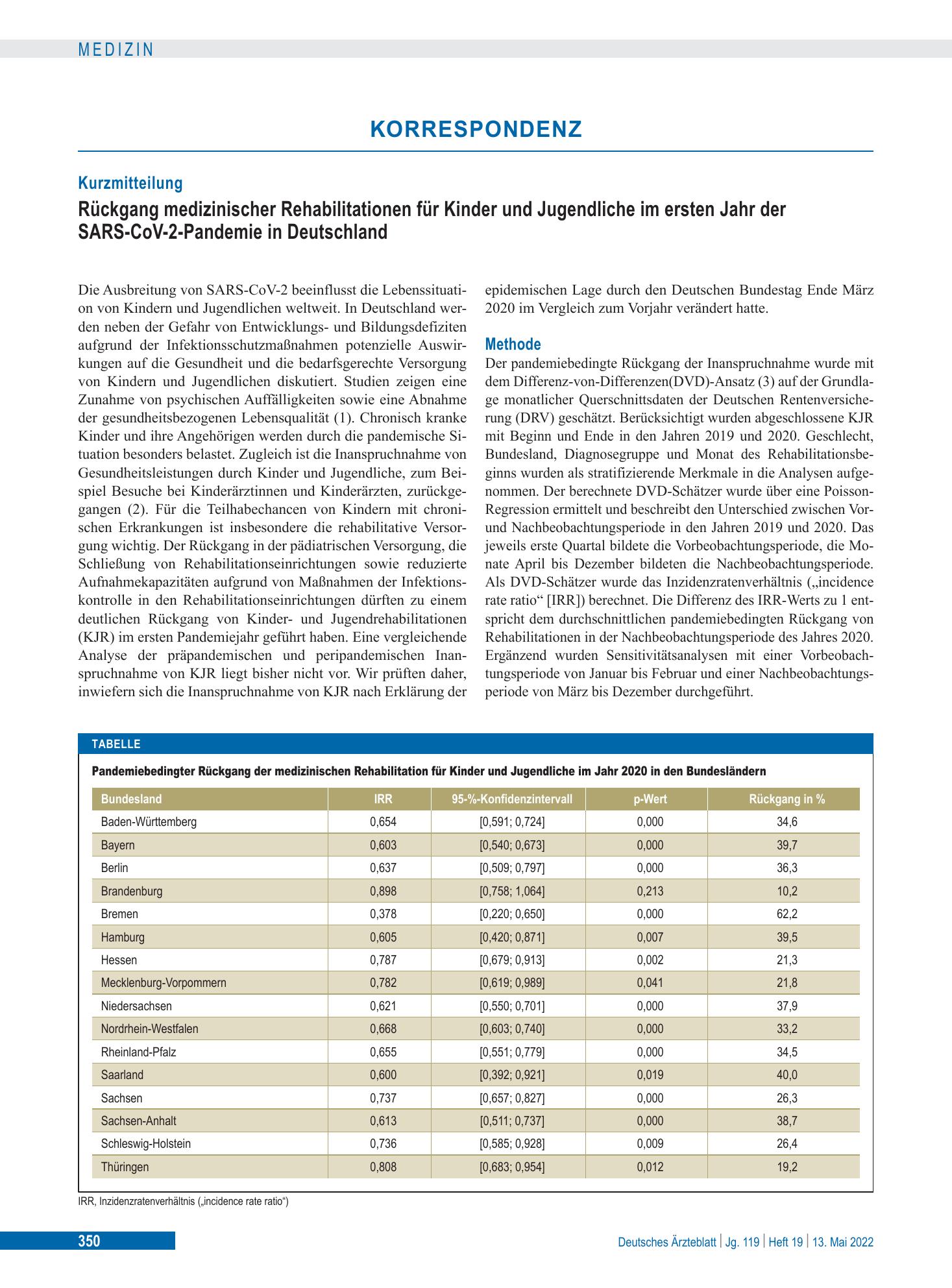 MEDIZIN

KORRESPONDENZ

Kurzmitteilung

Rückgang medizinischer Rehabilitationen für Kinder und Jugendliche im ersten Jahr der SARS-CoV-2-Pandemie in Deutschland

Die Ausbreitung von SARS-CoV-2 beeinflusst die Lebenssituation von Kindern und Jugendlichen weltweit. In Deutschland werden neben der Gefahr von Entwicklungs- und Bildungsdefiziten aufgrund der Infektionsschutzmaßnahmen potenzielle Auswirkungen auf die Gesundheit und die bedarfsgerechte Versorgung von Kindern und Jugendlichen diskutiert. Studien zeigen eine Zunahme von psychischen Auffälligkeiten sowie eine Abnahme der gesundheitsbezogenen Lebensqualität (1). Chronisch kranke Kinder und ihre Angehörigen werden durch die pandemische Situation besonders belastet. Zugleich ist die Inanspruchnahme von Gesundheitsleistungen durch Kinder und Jugendliche, zum Beispiel Besuche bei Kinderärztinnen und Kinderärzten, zurückgegangen (2). Für die Teilhabechancen von Kindern mit chronischen Erkrankungen ist insbesondere die rehabilitative Versorgung wichtig. Der Rückgang in der pädiatrischen Versorgung, die Schließung von Rehabilitationseinrichtungen sowie reduzierte Aufnahmekapazitäten aufgrund von Maßnahmen der Infektionskontrolle in den Rehabilitationseinrichtungen dürften zu einem deutlichen Rückgang von Kinder- und Jugendrehabilitationen (KJR) im ersten Pandemiejahr geführt haben. Eine vergleichende Analyse der präpandemischen und peripandemischen Inanspruchnahme von KJR liegt bisher nicht vor. Wir prüften daher, inwiefern sich die Inanspruchnahme von KJR nach Erklärung der epidemischen Lage durch den Deutschen Bundestag Ende März 2020 im Vergleich zum Vorjahr verändert hatte.

Methode
Der pandemiebedingte Rückgang der Inanspruchnahme wurde mit dem Differenz-von-Differenzen(DVD)-Ansatz (3) auf der Grundlage monatlicher Querschnittsdaten der Deutschen Rentenversicherung (DRV) geschätzt. Berücksichtigt wurden abgeschlossene KJR mit Beginn und Ende in den Jahren 2019 und 2020. Geschlecht, Bundesland, Diagnosegruppe und Monat des Rehabilitationsbeginns wurden als stratifizierende Merkmale in die Analysen aufgenommen. Der berechnete DVD-Schätzer wurde über eine Poisson-Regression ermittelt und beschreibt den Unterschied zwischen Vor- und Nachbeobachtungsperiode in den Jahren 2019 und 2020. Das jeweils erste Quartal bildete die Vorbeobachtungsperiode, die Monate April bis Dezember bildeten die Nachbeobachtungsperiode. Als DVD-Schätzer wurde das Inzidenzratenverhältnis („incidence rate ratio“ [IRR]) berechnet. Die Differenz des IRR-Werts zu 1 entspricht dem durchschnittlichen pandemiebedingten Rückgang von Rehabilitationen in der Nachbeobachtungsperiode des Jahres 2020. Ergänzend wurden Sensitivitätsanalysen mit einer Vorbeobachtungsperiode von Januar bis Februar und einer Nachbeobachtungsperiode von März bis Dezember durchgeführt.

TABELLE

Pandemiebedingter Rückgang der medizinischen Rehabilitation für Kinder und Jugendliche im Jahr 2020 in den Bundesländern

| Bundesland | IRR | 95-%-Konfidenzintervall | p-Wert | Rückgang in % |
|---|---|---|---|---|
| Baden-Württemberg | 0,654 | [0,591; 0,724] | 0,000 | 34,6 |
| Bayern | 0,603 | [0,540; 0,673] | 0,000 | 39,7 |
| Berlin | 0,637 | [0,509; 0,797] | 0,000 | 36,3 |
| Brandenburg | 0,898 | [0,758; 1,064] | 0,213 | 10,2 |
| Bremen | 0,378 | [0,220; 0,650] | 0,000 | 62,2 |
| Hamburg | 0,605 | [0,420; 0,871] | 0,007 | 39,5 |
| Hessen | 0,787 | [0,679; 0,913] | 0,002 | 21,3 |
| Mecklenburg-Vorpommern | 0,782 | [0,619; 0,989] | 0,041 | 21,8 |
| Niedersachsen | 0,621 | [0,550; 0,701] | 0,000 | 37,9 |
| Nordrhein-Westfalen | 0,668 | [0,603; 0,740] | 0,000 | 33,2 |
| Rheinland-Pfalz | 0,655 | [0,551; 0,779] | 0,000 | 34,5 |
| Saarland | 0,600 | [0,392; 0,921] | 0,019 | 40,0 |
| Sachsen | 0,737 | [0,657; 0,827] | 0,000 | 26,3 |
| Sachsen-Anhalt | 0,613 | [0,511; 0,737] | 0,000 | 38,7 |
| Schleswig-Holstein | 0,736 | [0,585; 0,928] | 0,009 | 26,4 |
| Thüringen | 0,808 | [0,683; 0,954] | 0,012 | 19,2 |

IRR, Inzidenzratenverhältnis („incidence rate ratio“)

350

Deutsches Ärzteblatt | Jg. 119 | Heft 19 | 13. Mai 2022